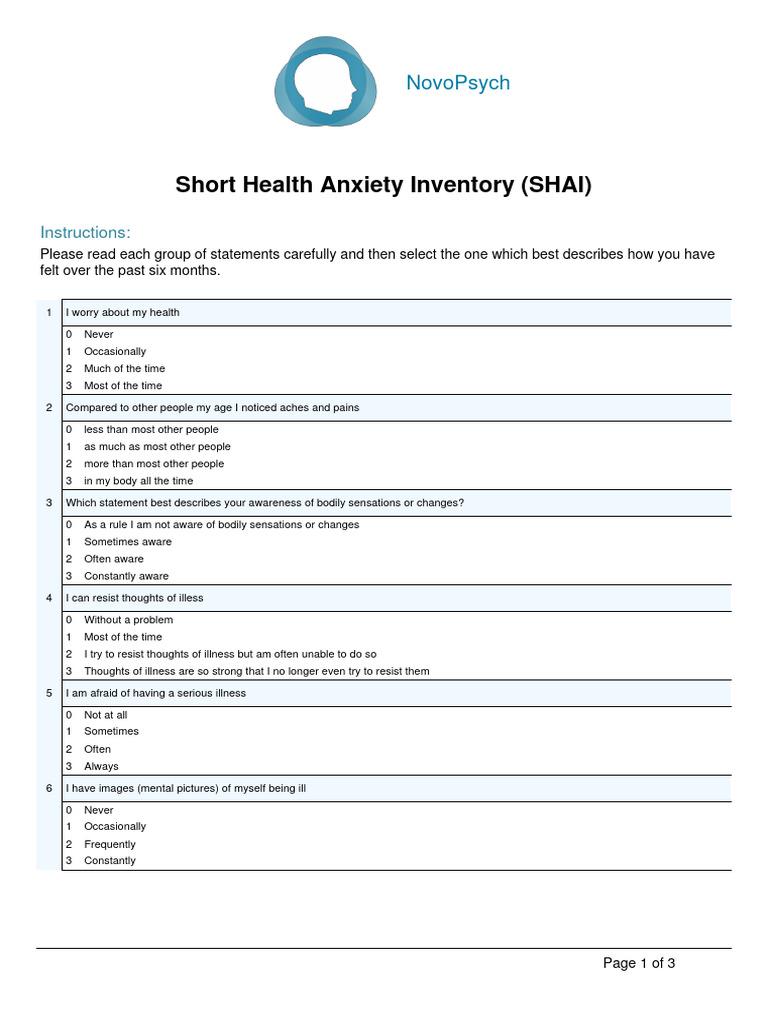 NovoPsych

Short Health Anxiety Inventory (SHAI)

Instructions:

Please read each group of statements carefully and then select the one which best describes how you have felt over the past six months.

1 I worry about my health
0 Never
1 Occasionally
2 Much of the time
3 Most of the time

2 Compared to other people my age I noticed aches and pains
0 less than most other people
1 as much as most other people
2 more than most other people
3 in my body all the time

3 Which statement best describes your awareness of bodily sensations or changes?
0 As a rule I am not aware of bodily sensations or changes
1 Sometimes aware
2 Often aware
3 Constantly aware

4 I can resist thoughts of illess
0 Without a problem
1 Most of the time
2 I try to resist thoughts of illness but am often unable to do so
3 Thoughts of illness are so strong that I no longer even try to resist them

5 I am afraid of having a serious illness
0 Not at all
1 Sometimes
2 Often
3 Always

6 I have images (mental pictures) of myself being ill
0 Never
1 Occasionally
2 Frequently
3 Constantly

Page 1 of 3